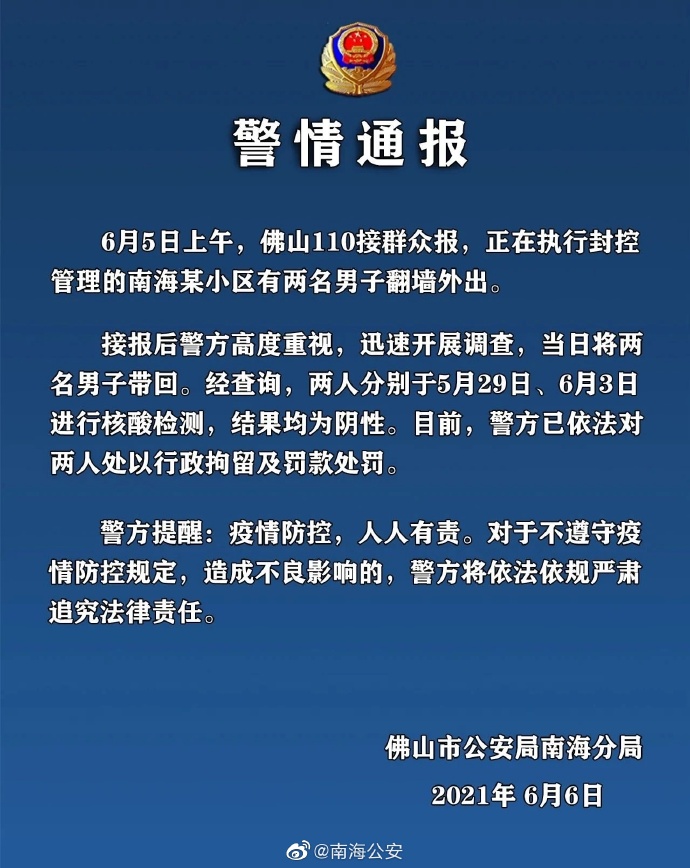 警情通报

6月5日上午，佛山110接群众报，正在执行封控管理的南海某小区有两名男子翻墙外出。

接报后警方高度重视，迅速开展调查，当日将两名男子带回。经查询，两人分别于5月29日、6月3日进行核酸检测，结果均为阴性。目前，警方已依法对两人处以行政拘留及罚款处罚。

警方提醒：疫情防控，人人有责。对于不遵守疫情防控规定，造成不良影响的，警方将依法依规严肃追究法律责任。

佛山市公安局南海分局
2021年 6月6日

@南海公安